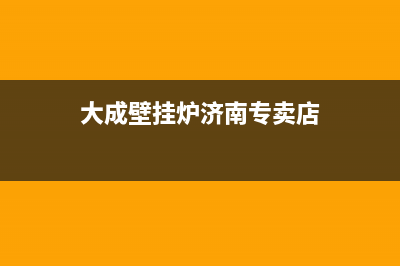 大成壁挂炉济南专卖店